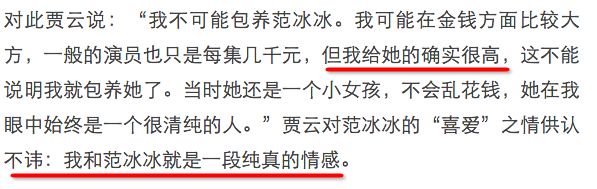 对此贾云说：“我不可能包养范冰冰。我可能在金钱方面比较大方，一般的演员也只是每集几千元，但我给她的确实很高，这不能说明我就包养她了。当时她还是一个小女孩，不会乱花钱，她在我眼中始终是一个很清纯的人。”贾云对范冰冰的“喜爱”之情供认不讳：我和范冰冰就是一段纯真的情感。